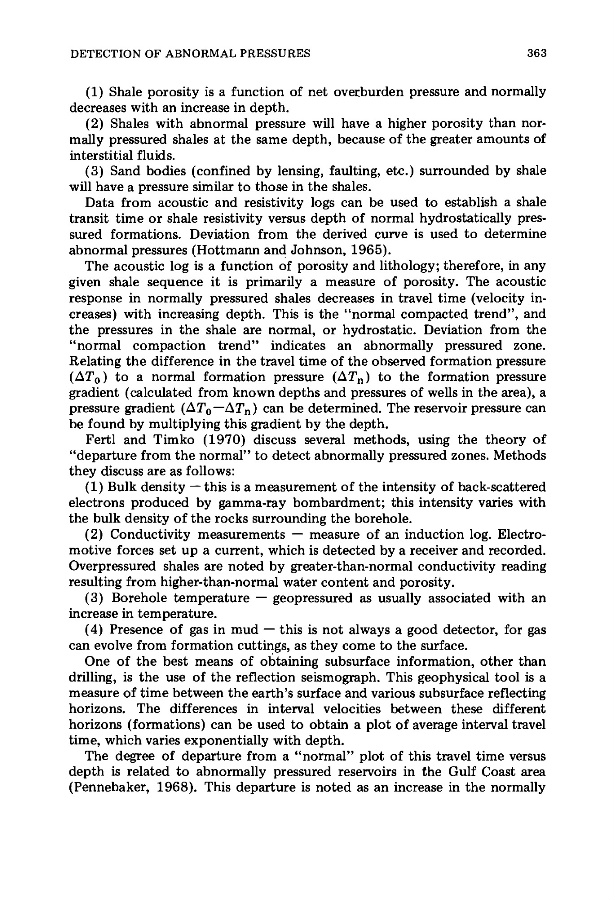 DETECTION OF ABNORMAL PRESSURES 363

(1) Shale porosity is a function of net overburden pressure and normally decreases with an increase in depth.

(2) Shales with abnormal pressure will have a higher porosity than normally pressured shales at the same depth, because of the greater amounts of interstitial fluids.

(3) Sand bodies (confined by lensing, faulting, etc.) surrounded by shale will have a pressure similar to those in the shales.

Data from acoustic and resistivity logs can be used to establish a shale transit time or shale resistivity versus depth of normal hydrostatically pressured formations. Deviation from the derived curve is used to determine abnormal pressures (Hottmann and Johnson, 1965).

The acoustic log is a function of porosity and lithology; therefore, in any given shale sequence it is primarily a measure of porosity. The acoustic response in normally pressured shales decreases in travel time (velocity increases) with increasing depth. This is the "normal compacted trend", and the pressures in the shale are normal, or hydrostatic. Deviation from the "normal compaction trend" indicates an abnormally pressured zone. Relating the difference in the travel time of the observed formation pressure ($\Delta T_0$) to a normal formation pressure ($\Delta T_n$) to the formation pressure gradient (calculated from known depths and pressures of wells in the area), a pressure gradient ($\Delta T_0 - \Delta T_n$) can be determined. The reservoir pressure can be found by multiplying this gradient by the depth.

Fertl and Timko (1970) discuss several methods, using the theory of "departure from the normal" to detect abnormally pressured zones. Methods they discuss are as follows:

(1) Bulk density — this is a measurement of the intensity of back-scattered electrons produced by gamma-ray bombardment; this intensity varies with the bulk density of the rocks surrounding the borehole.

(2) Conductivity measurements — measure of an induction log. Electromotive forces set up a current, which is detected by a receiver and recorded. Overpressured shales are noted by greater-than-normal conductivity reading resulting from higher-than-normal water content and porosity.

(3) Borehole temperature — geopressured as usually associated with an increase in temperature.

(4) Presence of gas in mud — this is not always a good detector, for gas can evolve from formation cuttings, as they come to the surface.

One of the best means of obtaining subsurface information, other than drilling, is the use of the reflection seismograph. This geophysical tool is a measure of time between the earth's surface and various subsurface reflecting horizons. The differences in interval velocities between these different horizons (formations) can be used to obtain a plot of average interval travel time, which varies exponentially with depth.

The degree of departure from a "normal" plot of this travel time versus depth is related to abnormally pressured reservoirs in the Gulf Coast area (Pennebaker, 1968). This departure is noted as an increase in the normally